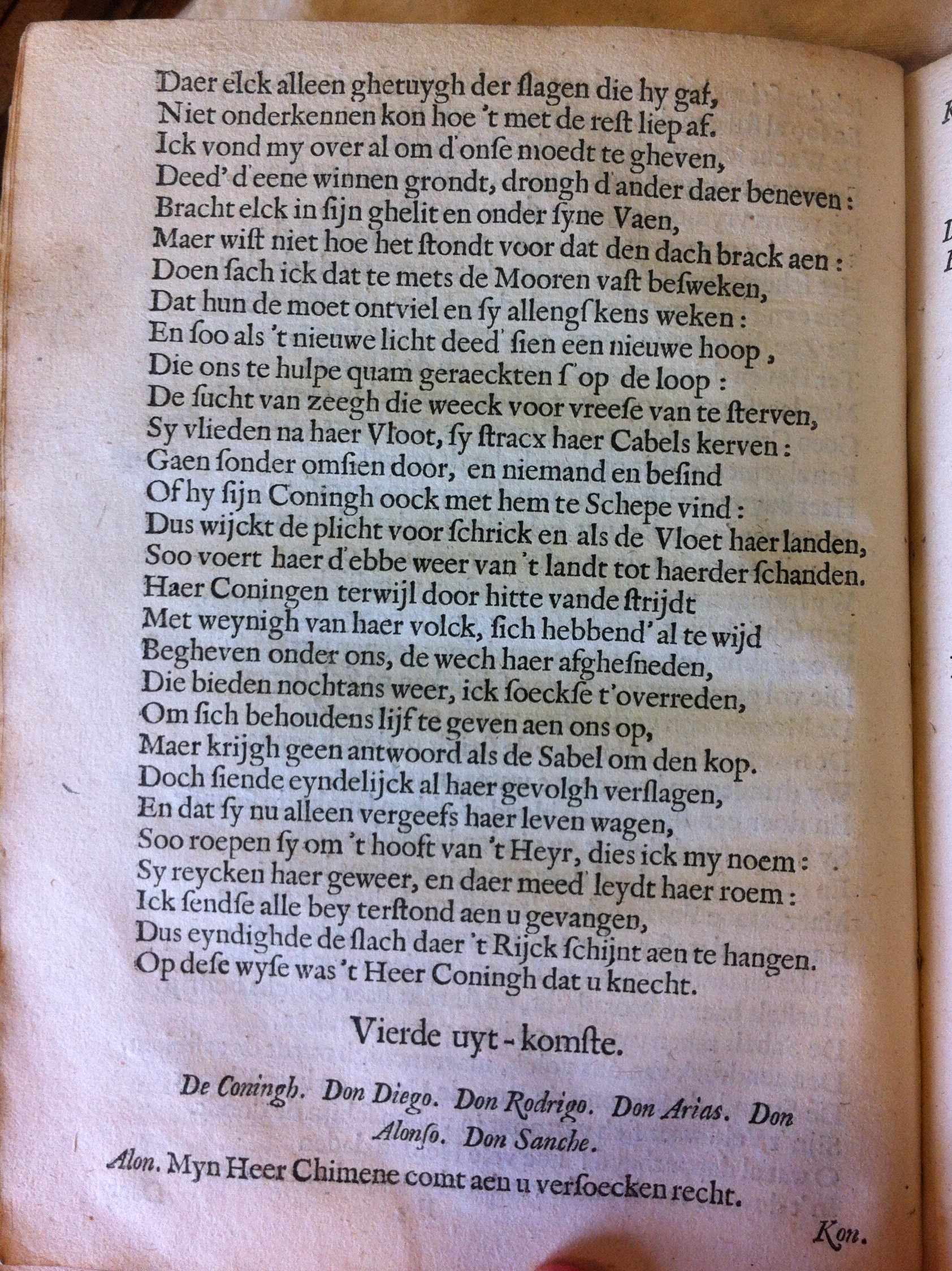 Daer elck alleen ghetuygh der ſlagen die hy gaf,
Niet onderkennen kon hoe 't met de reſt liep af.
Ick vond my over al om d'onſe moedt te gheven,
Deed' d'eene winnen grondt, drongh d'ander daer beneven:
Bracht elck in ſijn ghelit en onder ſyne Vaen,
Maer wiſt niet hoe het ſtondt voor dat den dach brack aen:
Doen ſach ick dat te mets de Mooren vaſt beſweken,
Dat hun de moet ontviel en ſy allengſkens weken:
En ſoo als 't nieuwe licht deed' ſien een nieuwe hoop,
Die ons te hulpe quam geraeckten ſ'op de loop:
De ſucht van zeegh die weeck voor vreeſe van te ſterven,
Sy vlieden na haer Vloot, ſy ſtracx haer Cabels kerven:
Gaen ſonder omſien door, en niemand en beſind
Of hy ſijn Coningh oock met hem te Schepe vind:
Dus wijckt de plicht voor ſchrick en als de Vloet haer landen,
Soo voert haer d'ebbe weer van 't landt tot haerder ſchanden.
Haer Coningen terwijl door hitte vande ſtrijdt
Met weynigh van haer volck, ſich hebbend' al te wijd
Begheven onder ons, de wech haer afgheſneden,
Die bieden nochtans weer, ick ſoeckſe t'overreden,
Om ſich behoudens lijf te geven aen ons op,
Maer krijgh geen antwoord als de Sabel om den kop.
Doch ſiende eyndelijck al haer gevolgh verſlagen,
En dat ſy nu alleen vergeefs haer leven wagen,
Soo roepen ſy om 't hooft van 't Heyr, dies ick my noem:
Sy reycken haer geweer, en daer meed' leydt haer roem:
Ick ſendſe alle bey terſtond aen u gevangen,
Dus eyndighde de ſlach daer 't Rijck ſchijnt aen te hangen.
Op deſe wyſe was 't Heer Coningh dat u knecht.

Vierde uyt-komſte.

De Coningh. Don Diego. Don Rodrigo. Don Arias. Don Alonſo. Don Sanche.

Alon. Myn Heer Chimene comt aen u verſoecken recht.

Kon.